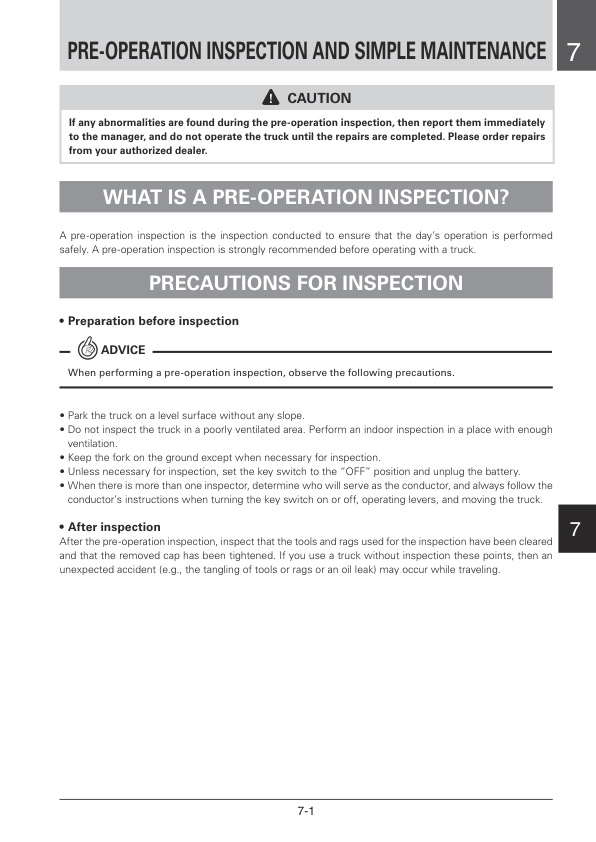 PRE-OPERATION INSPECTION AND SIMPLE MAINTENANCE

7

CAUTION

If any abnormalities are found during the pre-operation inspection, then report them immediately to the manager, and do not operate the truck until the repairs are completed. Please order repairs from your authorized dealer.

WHAT IS A PRE-OPERATION INSPECTION?

A pre-operation inspection is the inspection conducted to ensure that the day's operation is performed safely. A pre-operation inspection is strongly recommended before operating with a truck.

PRECAUTIONS FOR INSPECTION

• Preparation before inspection

ADVICE

When performing a pre-operation inspection, observe the following precautions.

• Park the truck on a level surface without any slope.
• Do not inspect the truck in a poorly ventilated area. Perform an indoor inspection in a place with enough ventilation.
• Keep the fork on the ground except when necessary for inspection.
• Unless necessary for inspection, set the key switch to the "OFF" position and unplug the battery.
• When there is more than one inspector, determine who will serve as the conductor, and always follow the conductor's instructions when turning the key switch on or off, operating levers, and moving the truck.

• After inspection

After the pre-operation inspection, inspect that the tools and rags used for the inspection have been cleared and that the removed cap has been tightened. If you use a truck without inspection these points, then an unexpected accident (e.g., the tangling of tools or rags or an oil leak) may occur while traveling.

7

7-1